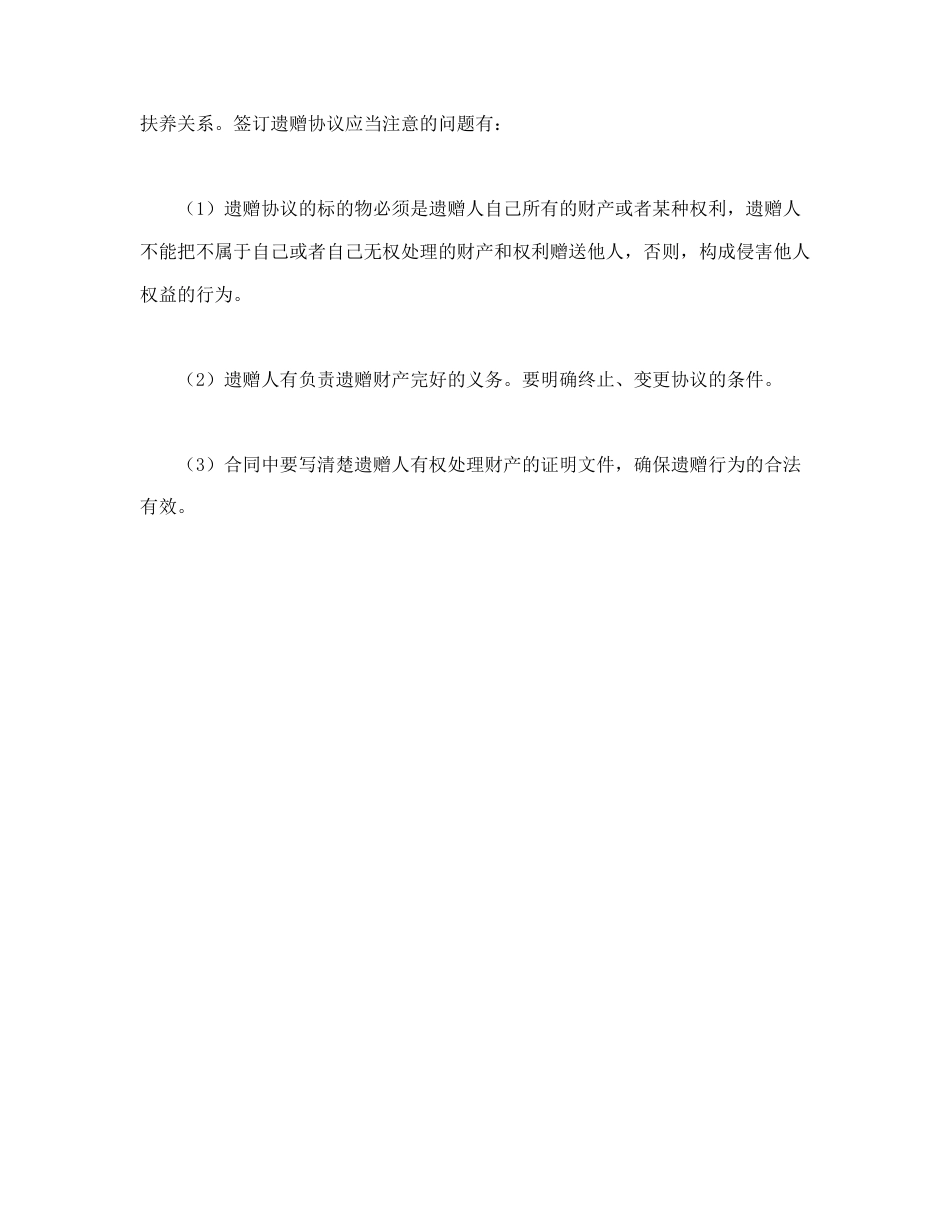 扶养关系。签订遗赠协议应当注意的问题有：

（1）遗赠协议的标的物必须是遗赠人自己所有的财产或者某种权利，遗赠人不能把不属于自己或者自己无权处理的财产和权利赠送他人，否则，构成侵害他人权益的行为。

（2）遗赠人有负责遗赠财产完好的义务。要明确终止、变更协议的条件。

（3）合同中要写清楚遗赠人有权处理财产的证明文件，确保遗赠行为的合法有效。